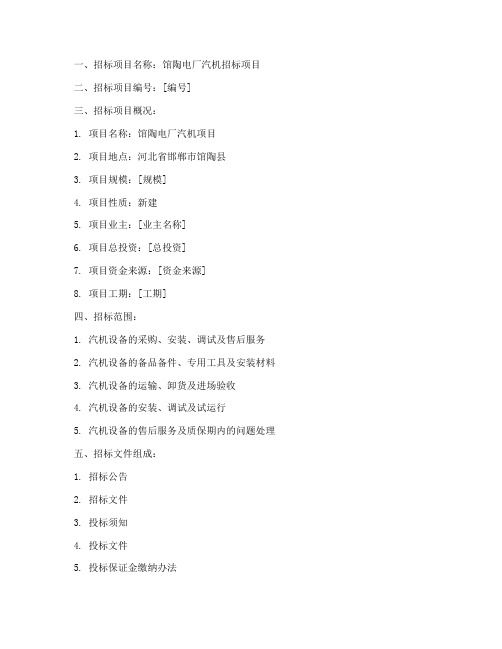 一、招标项目名称：馆陶电厂汽机招标项目

二、招标项目编号：[编号]

三、招标项目概况：

1. 项目名称：馆陶电厂汽机项目

2. 项目地点：河北省邯郸市馆陶县

3. 项目规模：[规模]

4. 项目性质：新建

5. 项目业主：[业主名称]

6. 项目总投资：[总投资]

7. 项目资金来源：[资金来源]

8. 项目工期：[工期]

四、招标范围：

1. 汽机设备的采购、安装、调试及售后服务

2. 汽机设备的备品备件、专用工具及安装材料

3. 汽机设备的运输、卸货及进场验收

4. 汽机设备的安装、调试及试运行

5. 汽机设备的售后服务及质保期内的问题处理

五、招标文件组成：

1. 招标公告

2. 招标文件

3. 投标须知

4. 投标文件

5. 投标保证金缴纳办法